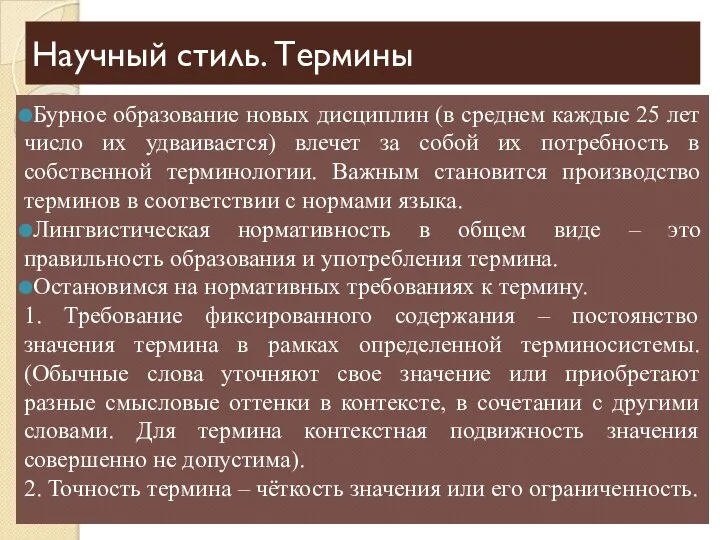 Научный стиль. Термины

Бурное образование новых дисциплин (в среднем каждые 25 лет число их удваивается) влечет за собой их потребность в собственной терминологии. Важным становится производство терминов в соответствии с нормами языка.

Лингвистическая нормативность в общем виде – это правильность образования и употребления термина.

Остановимся на нормативных требованиях к термину.

1. Требование фиксированного содержания – постоянство значения термина в рамках определенной терминосистемы. (Обычные слова уточняют свое значение или приобретают разные смысловые оттенки в контексте, в сочетании с другими словами. Для термина контекстная подвижность значения совершенно не допустима).

2. Точность термина – чёткость значения или его ограниченность.